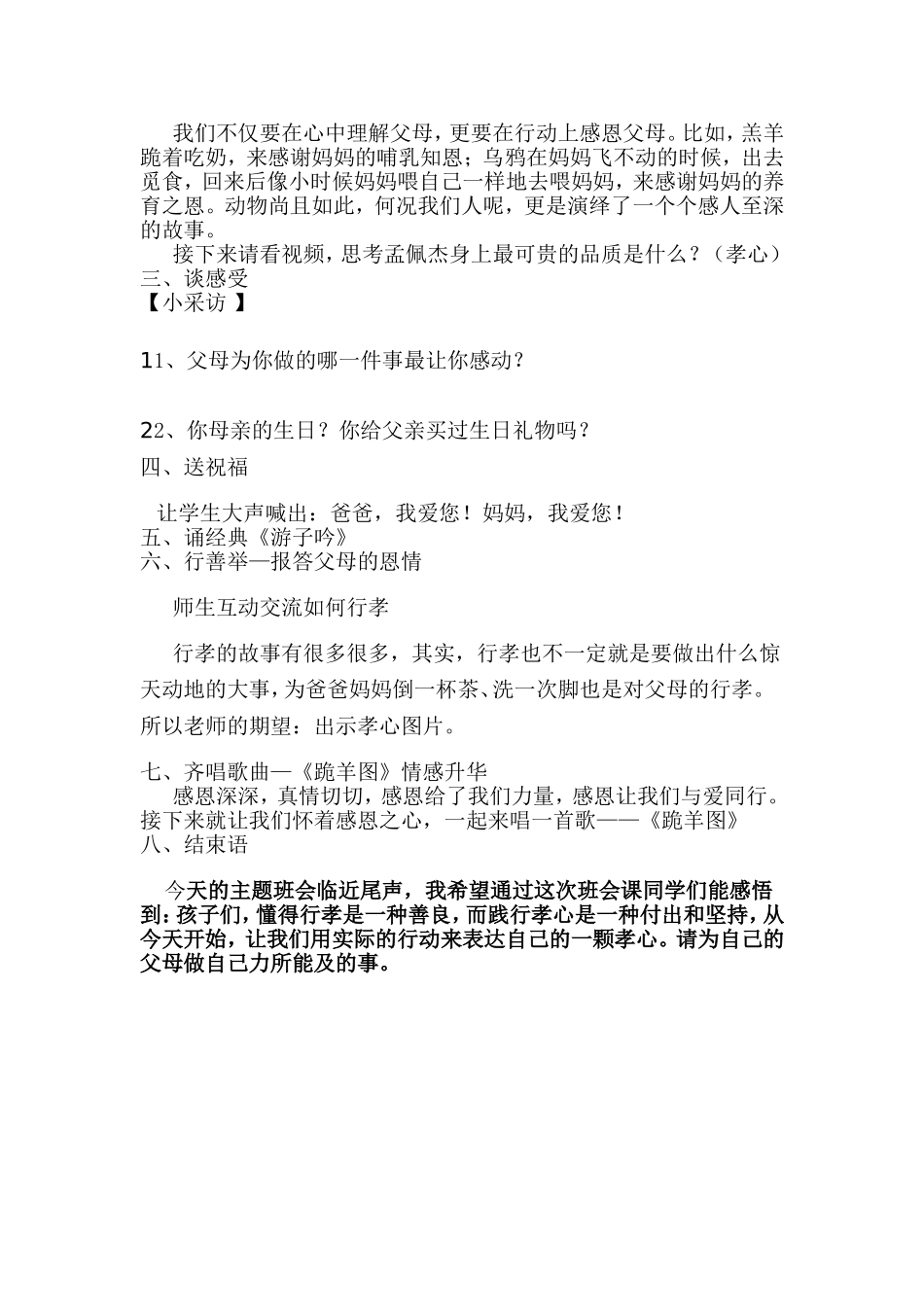 我们不仅要在心中理解父母，更要在行动上感恩父母。比如，羔羊跪着吃奶，来感谢妈妈的哺乳知恩；乌鸦在妈妈飞不动的时候，出去觅食，回来后像小时候妈妈喂自己一样地去喂妈妈，来感谢妈妈的养育之恩。动物尚且如此，何况我们人呢，更是演绎了一个个感人至深的故事。

接下来请看视频，思考孟佩杰身上最可贵的品质是什么？（孝心）
三、谈感受
【小采访 】

11、父母为你做的哪一件事最让你感动？

22、你母亲的生日？你给父亲买过生日礼物吗？

四、送祝福

让学生大声喊出：爸爸，我爱您！妈妈，我爱您！
五、诵经典《游子吟》
六、行善举—报答父母的恩情

师生互动交流如何行孝

行孝的故事有很多很多，其实，行孝也不一定就是要做出什么惊天动地的大事，为爸爸妈妈倒一杯茶、洗一次脚也是对父母的行孝。所以老师的期望：出示孝心图片。

七、齐唱歌曲—《跪羊图》情感升华
感恩深深，真情切切，感恩给了我们力量，感恩让我们与爱同行。接下来就让我们怀着感恩之心，一起来唱一首歌——《跪羊图》
八、结束语

今天的主题班会临近尾声，我希望通过这次班会课同学们能感悟到：孩子们，懂得行孝是一种善良，而践行孝心是一种付出和坚持，从今天开始，让我们用实际的行动来表达自己的一颗孝心。请为自己的父母做自己力所能及的事。